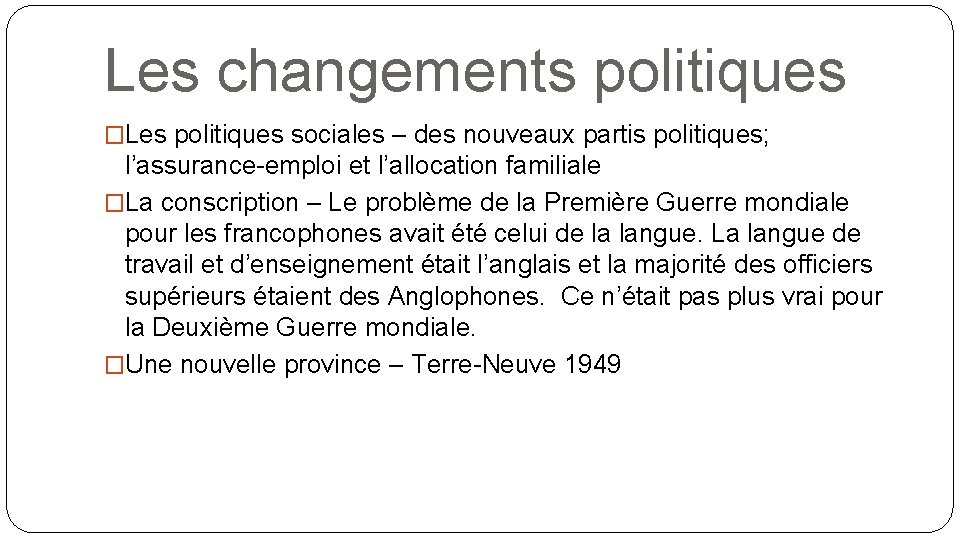 Les changements politiques

□Les politiques sociales – des nouveaux partis politiques; l’assurance-emploi et l’allocation familiale

□La conscription – Le problème de la Première Guerre mondiale pour les francophones avait été celui de la langue. La langue de travail et d’enseignement était l’anglais et la majorité des officiers supérieurs étaient des Anglophones.  Ce n’était pas plus vrai pour la Deuxième Guerre mondiale.

□Une nouvelle province – Terre-Neuve 1949